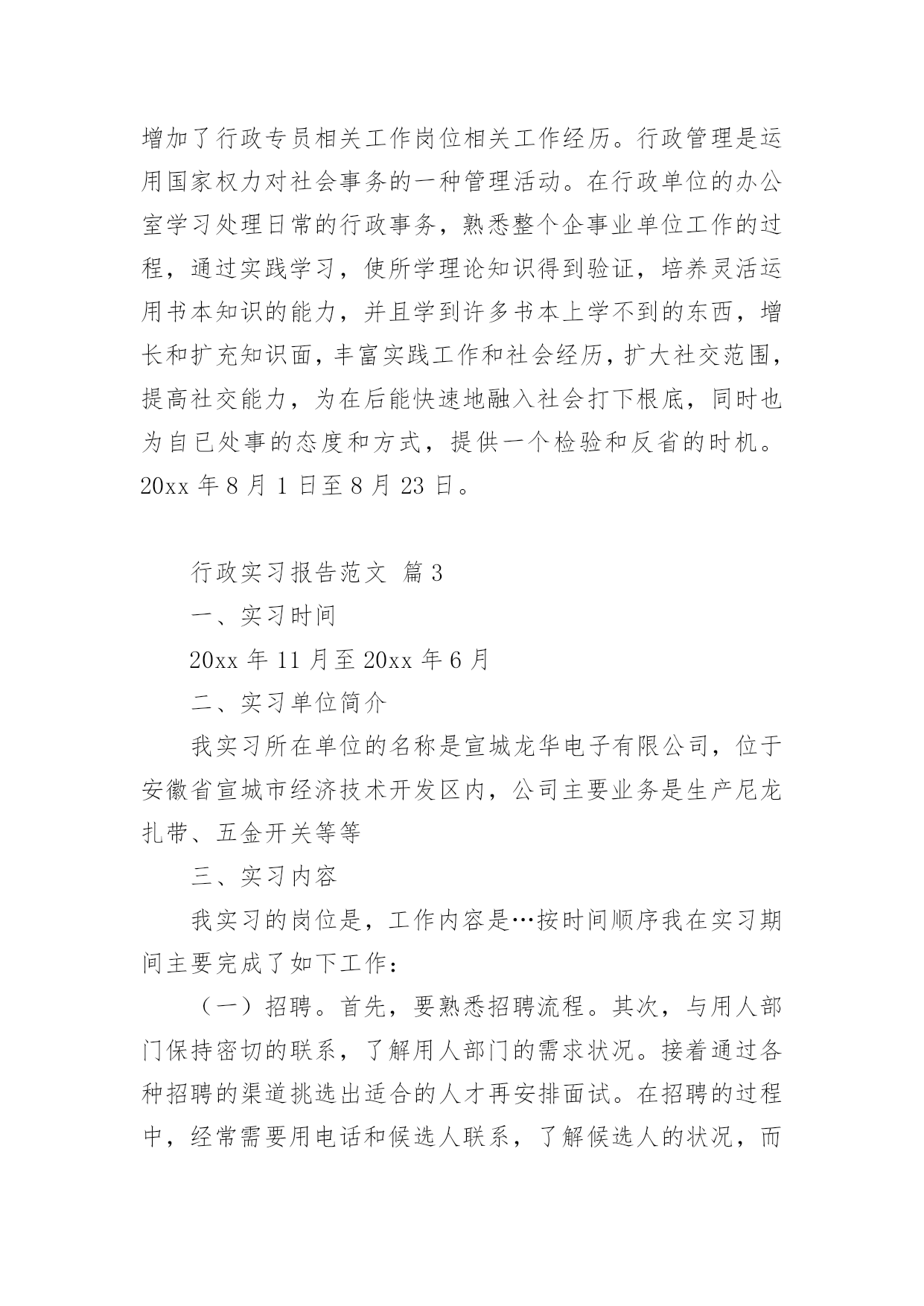 增加了行政专员相关工作岗位相关工作经历。行政管理是运用国家权力对社会事务的一种管理活动。在行政单位的办公室学习处理日常的行政事务，熟悉整个企事业单位工作的过程，通过实践学习，使所学理论知识得到验证，培养灵活运用书本知识的能力，并且学到许多书本上学不到的东西，增长和扩充知识面，丰富实践工作和社会经历，扩大社交范围，提高社交能力，为在后能快速地融入社会打下根底，同时也为自已处事的态度和方式，提供一个检验和反省的时机。20xx 年 8 月 1 日至 8 月 23 日。

行政实习报告范文 篇 3

一、实习时间

20xx 年 11 月至 20xx 年 6 月

二、实习单位简介

我实习所在单位的名称是宣城龙华电子有限公司，位于安徽省宣城市经济技术开发区内，公司主要业务是生产尼龙扎带、五金开关等等

三、实习内容

我实习的岗位是，工作内容是…按时间顺序我在实习期间主要完成了如下工作：

（一）招聘。首先，要熟悉招聘流程。其次，与用人部门保持密切的联系，了解用人部门的需求状况。接着通过各种招聘的渠道挑选出适合的人才再安排面试。在招聘的过程中，经常需要用电话和候选人联系，了解候选人的状况，而